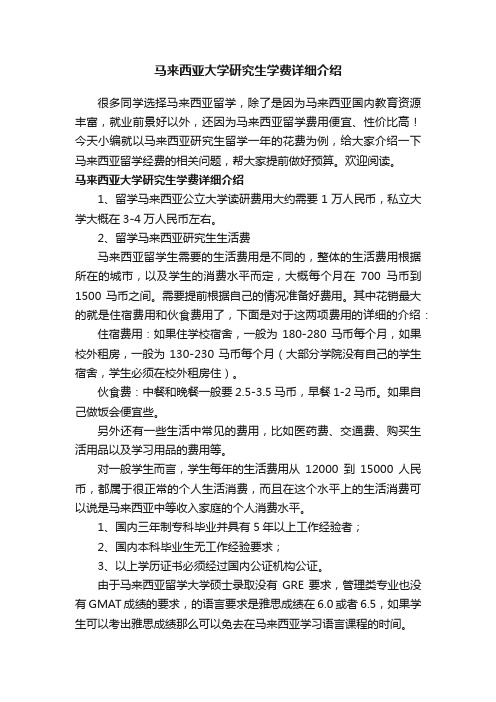 马来西亚大学研究生学费详细介绍

很多同学选择马来西亚留学，除了是因为马来西亚国内教育资源丰富，就业前景好以外，还因为马来西亚留学费用便宜、性价比高！今天小编就以马来西亚研究生留学一年的花费为例，给大家介绍一下马来西亚留学经费的相关问题，帮大家提前做好预算。欢迎阅读。

马来西亚大学研究生学费详细介绍

1、留学马来西亚公立大学读研费用大约需要 1 万人民币，私立大学大概在 3-4 万人民币左右。

2、留学马来西亚研究生生活费

马来西亚留学生需要的生活费用是不同的，整体的生活费用根据所在的城市，以及学生的消费水平而定，大概每个月在 700 马币到 1500 马币之间。需要提前根据自己的情况准备好费用。其中花销最大的就是住宿费用和伙食费用了，下面是对于这两项费用的详细的介绍：

住宿费用：如果住学校宿舍，一般为 180-280 马币每个月，如果校外租房，一般为 130-230 马币每个月（大部分学院没有自己的学生宿舍，学生必须在校外租房住）。

伙食费：中餐和晚餐一般要 2.5-3.5 马币，早餐 1-2 马币。如果自己做饭会便宜些。

另外还有一些生活中常见的费用，比如医药费、交通费、购买生活用品以及学习用品的费用等。

对一般学生而言，学生每年的生活费用从 12000 到 15000 人民币，都属于很正常的个人生活消费，而且在这个水平上的生活消费可以说是马来西亚中等收入家庭的个人消费水平。

1、国内三年制专科毕业并具有 5 年以上工作经验者；

2、国内本科毕业生无工作经验要求；

3、以上学历证书必须经过国内公证机构公证。

由于马来西亚留学大学硕士录取没有 GRE 要求，管理类专业也没有 GMAT 成绩的要求，的语言要求是雅思成绩在 6.0 或者 6.5，如果学生可以考出雅思成绩那么可以免去在马来西亚学习语言课程的时间。